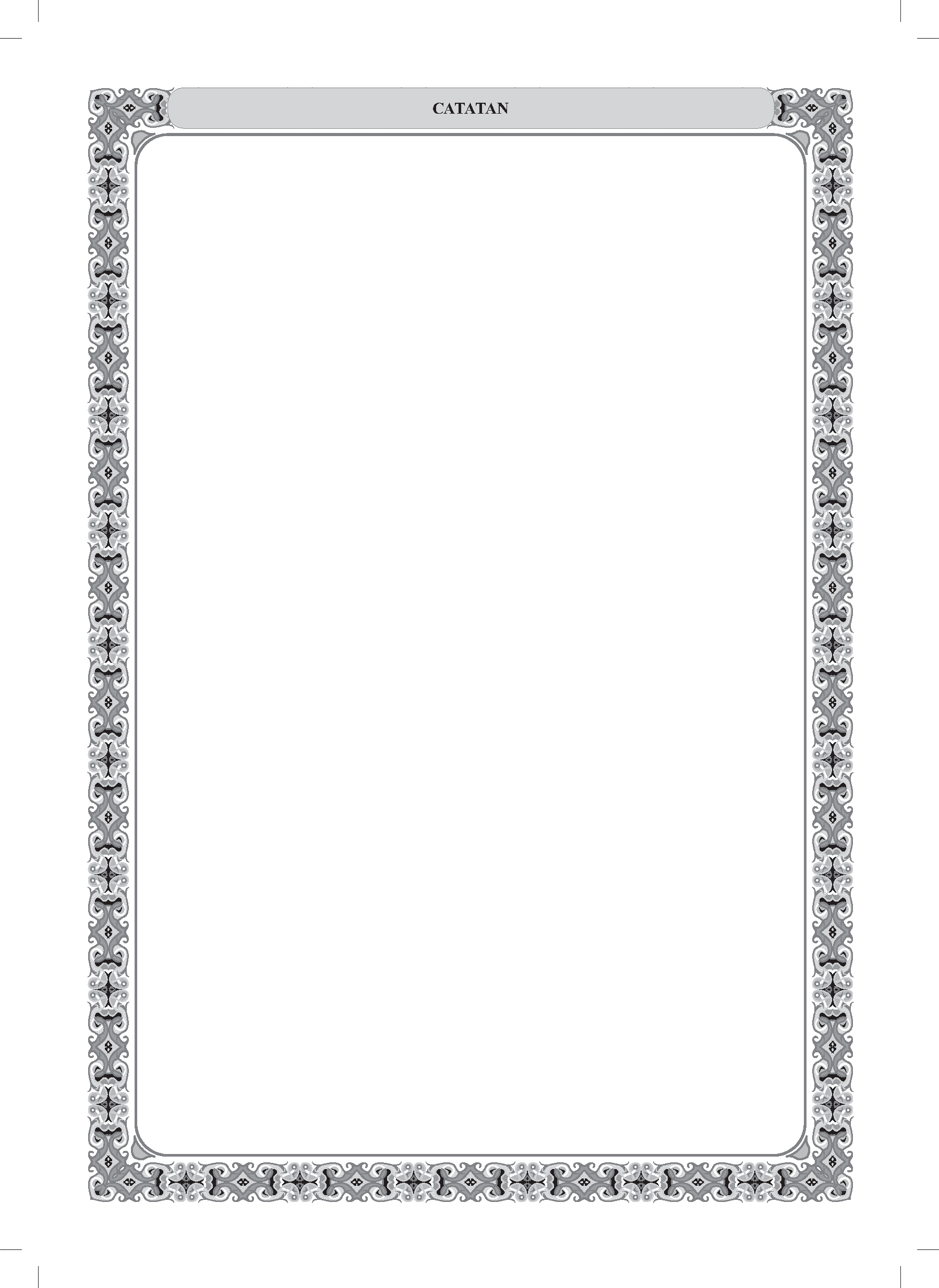 CATATAN